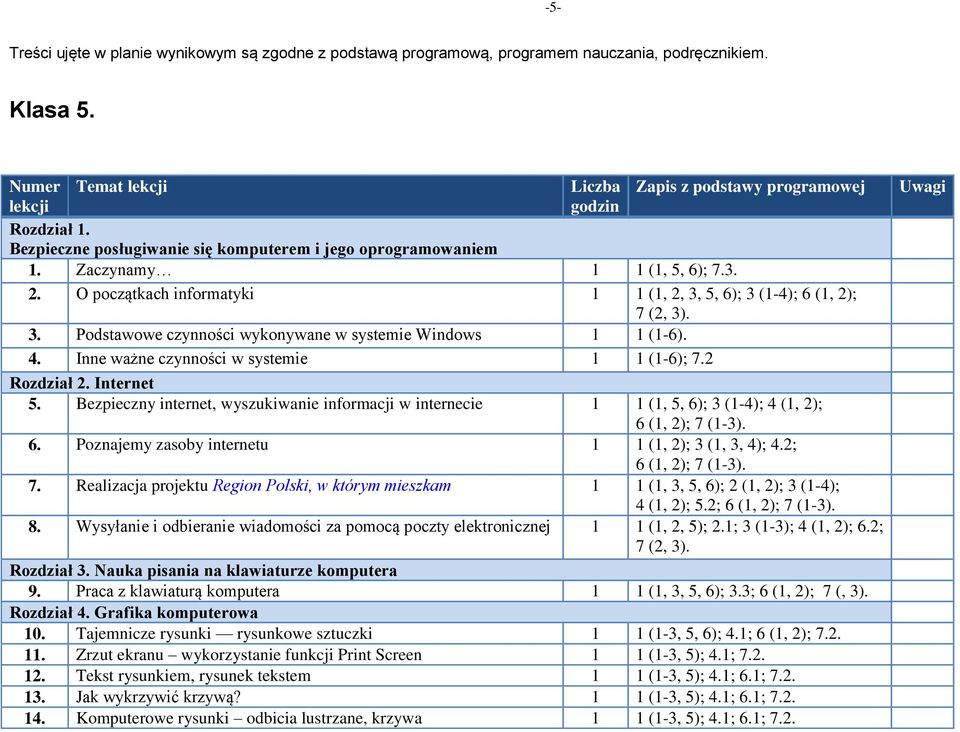 -5-

Treści ujęte w planie wynikowym są zgodne z podstawą programową, programem nauczania, podręcznikiem.

Klasa 5.

| Numer lekcji | Temat lekcji | Liczba godzin | Zapis z podstawy programowej | Uwagi |
|---|---|---|---|---|
| Rozdział 1. Bezpieczne posługiwanie się komputerem i jego oprogramowaniem | | | | |
| 1. | Zaczynamy… | 1 | 1 (1, 5, 6); 7.3. | |
| 2. | O początkach informatyki | 1 | 1 (1, 2, 3, 5, 6); 3 (1-4); 6 (1, 2); 7 (2, 3). | |
| 3. | Podstawowe czynności wykonywane w systemie Windows | 1 | 1 (1-6). | |
| 4. | Inne ważne czynności w systemie | 1 | 1 (1-6); 7.2 | |
| Rozdział 2. Internet | | | | |
| 5. | Bezpieczny internet, wyszukiwanie informacji w internecie | 1 | 1 (1, 5, 6); 3 (1-4); 4 (1, 2); 6 (1, 2); 7 (1-3). | |
| 6. | Poznajemy zasoby internetu | 1 | 1 (1, 2); 3 (1, 3, 4); 4.2; 6 (1, 2); 7 (1-3). | |
| 7. | Realizacja projektu Region Polski, w którym mieszkam | 1 | 1 (1, 3, 5, 6); 2 (1, 2); 3 (1-4); 4 (1, 2); 5.2; 6 (1, 2); 7 (1-3). | |
| 8. | Wysyłanie i odbieranie wiadomości za pomocą poczty elektronicznej | 1 | 1 (1, 2, 5); 2.1; 3 (1-3); 4 (1, 2); 6.2; 7 (2, 3). | |
| Rozdział 3. Nauka pisania na klawiaturze komputera | | | | |
| 9. | Praca z klawiaturą komputera | 1 | 1 (1, 3, 5, 6); 3.3; 6 (1, 2); 7 (, 3). | |
| Rozdział 4. Grafika komputerowa | | | | |
| 10. | Tajemnicze rysunki — rysunkowe sztuczki | 1 | 1 (1-3, 5, 6); 4.1; 6 (1, 2); 7.2. | |
| 11. | Zrzut ekranu – wykorzystanie funkcji Print Screen | 1 | 1 (1-3, 5); 4.1; 7.2. | |
| 12. | Tekst rysunkiem, rysunek tekstem | 1 | 1 (1-3, 5); 4.1; 6.1; 7.2. | |
| 13. | Jak wykrzywić krzywą? | 1 | 1 (1-3, 5); 4.1; 6.1; 7.2. | |
| 14. | Komputerowe rysunki – odbicia lustrzane, krzywa | 1 | 1 (1-3, 5); 4.1; 6.1; 7.2. | |